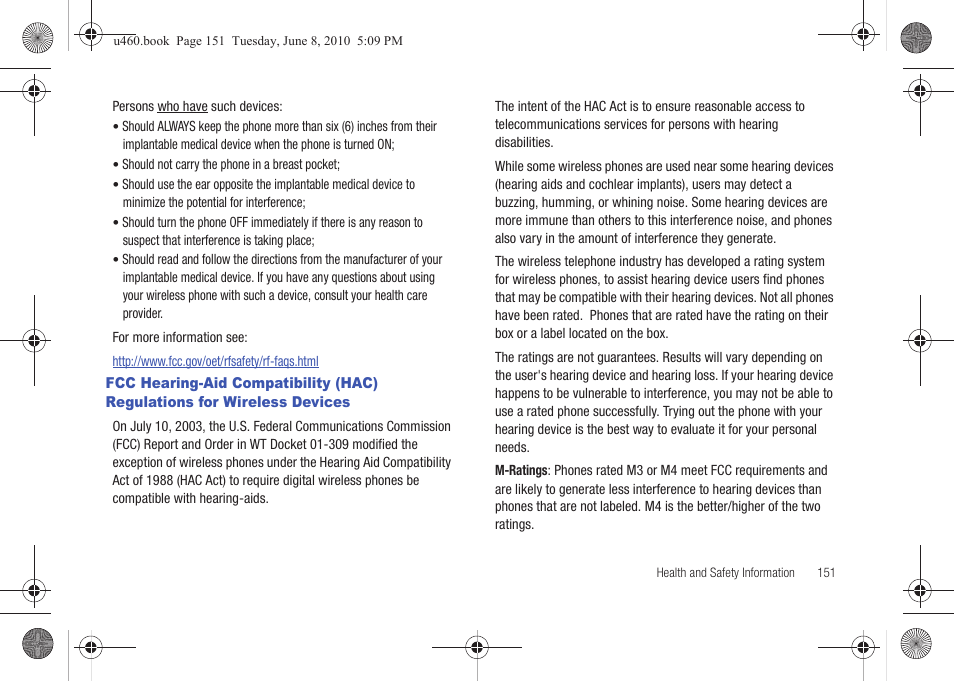 u460.book Page 151 Tuesday, June 8, 2010 5:09 PM

Persons who have such devices:

• Should ALWAYS keep the phone more than six (6) inches from their implantable medical device when the phone is turned ON;

• Should not carry the phone in a breast pocket;

• Should use the ear opposite the implantable medical device to minimize the potential for interference;

• Should turn the phone OFF immediately if there is any reason to suspect that interference is taking place;

• Should read and follow the directions from the manufacturer of your implantable medical device. If you have any questions about using your wireless phone with such a device, consult your health care provider.

For more information see:

http://www.fcc.gov/oet/rfsafety/rf-faqs.html

FCC Hearing-Aid Compatibility (HAC) Regulations for Wireless Devices

On July 10, 2003, the U.S. Federal Communications Commission (FCC) Report and Order in WT Docket 01-309 modified the exception of wireless phones under the Hearing Aid Compatibility Act of 1988 (HAC Act) to require digital wireless phones be compatible with hearing-aids.

The intent of the HAC Act is to ensure reasonable access to telecommunications services for persons with hearing disabilities.

While some wireless phones are used near some hearing devices (hearing aids and cochlear implants), users may detect a buzzing, humming, or whining noise. Some hearing devices are more immune than others to this interference noise, and phones also vary in the amount of interference they generate.

The wireless telephone industry has developed a rating system for wireless phones, to assist hearing device users find phones that may be compatible with their hearing devices. Not all phones have been rated. Phones that are rated have the rating on their box or a label located on the box.

The ratings are not guarantees. Results will vary depending on the user's hearing device and hearing loss. If your hearing device happens to be vulnerable to interference, you may not be able to use a rated phone successfully. Trying out the phone with your hearing device is the best way to evaluate it for your personal needs.

M-Ratings: Phones rated M3 or M4 meet FCC requirements and are likely to generate less interference to hearing devices than phones that are not labeled. M4 is the better/higher of the two ratings.

Health and Safety Information 151